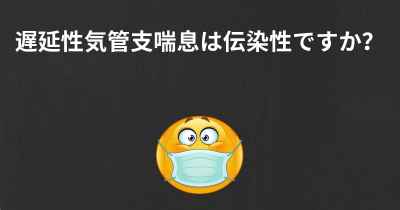 遅延性気管支喘息は伝染性ですか?